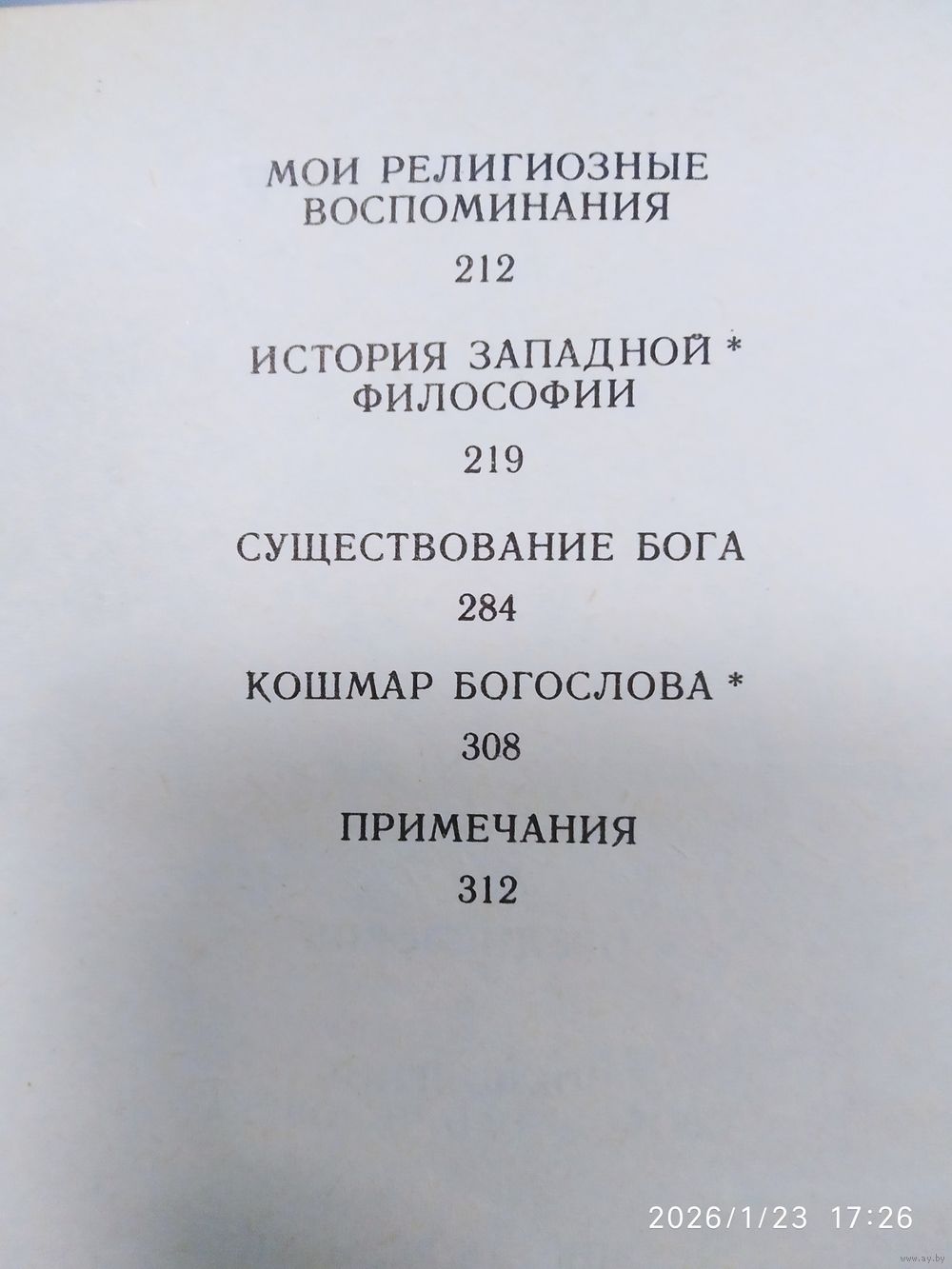 МОИ РЕЛИГИОЗНЫЕ ВОСПОМИНАНИЯ

212

ИСТОРИЯ ЗАПАДНОЙ * ФИЛОСОФИИ

219

СУЩЕСТВОВАНИЕ БОГА

284

КОШМАР БОГОСЛОВА *

308

ПРИМЕЧАНИЯ

312

2026/1/23 17:26

www.ay.by